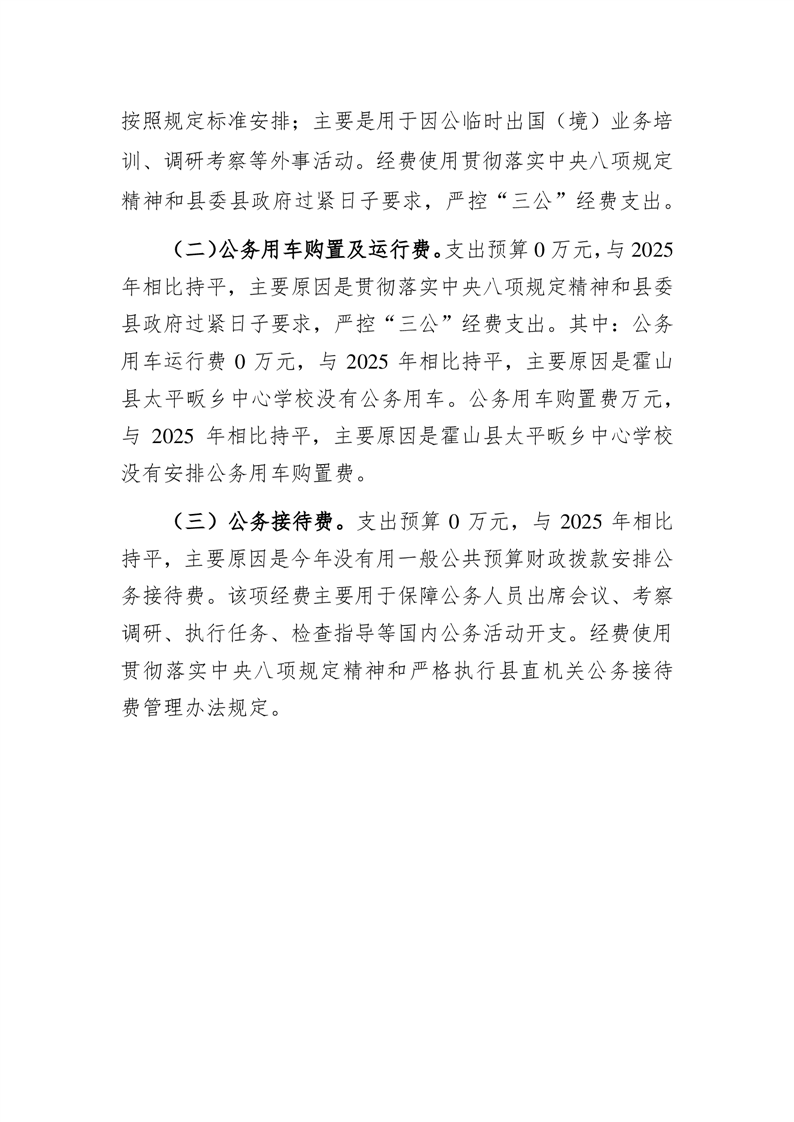 按照规定标准安排；主要是用于因公临时出国（境）业务培训、调研考察等外事活动。经费使用贯彻落实中央八项规定精神和县委县政府过紧日子要求，严控“三公”经费支出。

（二）公务用车购置及运行费。支出预算 0 万元，与 2025 年相比持平，主要原因是贯彻落实中央八项规定精神和县委县政府过紧日子要求，严控“三公”经费支出。其中：公务用车运行费 0 万元，与 2025 年相比持平，主要原因是霍山县太平畈乡中心学校没有公务用车。公务用车购置费万元，与 2025 年相比持平，主要原因是霍山县太平畈乡中心学校没有安排公务用车购置费。

（三）公务接待费。支出预算 0 万元，与 2025 年相比持平，主要原因是今年没有用一般公共预算财政拨款安排公务接待费。该项经费主要用于保障公务人员出席会议、考察调研、执行任务、检查指导等国内公务活动开支。经费使用贯彻落实中央八项规定精神和严格执行县直机关公务接待费管理办法规定。